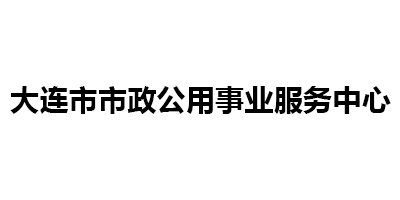 大连市市政公用事业服务中心